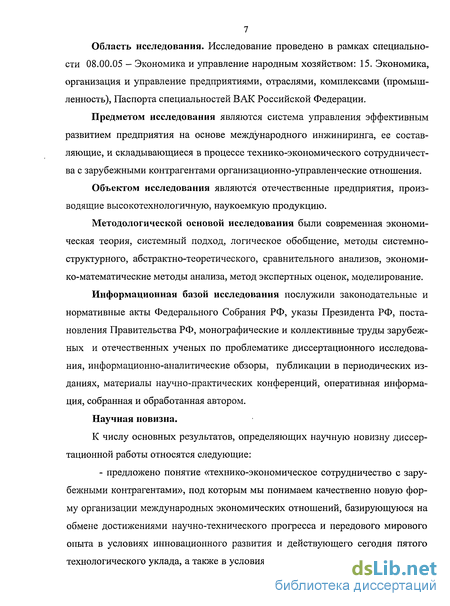 7

Область исследования. Исследование проведено в рамках специальности 08.00.05 – Экономика и управление народным хозяйством: 15. Экономика, организация и управление предприятиями, отраслями, комплексами (промышленность), Паспорта специальностей ВАК Российской Федерации.

Предметом исследования являются система управления эффективным развитием предприятия на основе международного инжиниринга, ее составляющие, и складывающиеся в процессе технико-экономического сотрудничества с зарубежными контрагентами организационно-управленческие отношения.

Объектом исследования являются отечественные предприятия, производящие высокотехнологичную, наукоемкую продукцию.

Методологической основой исследования были современная экономическая теория, системный подход, логическое обобщение, методы системно-структурного, абстрактно-теоретического, сравнительного анализов, экономико-математические методы анализа, метод экспертных оценок, моделирование.

Информационная базой исследования послужили законодательные и нормативные акты Федерального Собрания РФ, указы Президента РФ, постановления Правительства РФ, монографические и коллективные труды зарубежных и отечественных ученых по проблематике диссертационного исследования, информационно-аналитические обзоры, публикации в периодических изданиях, материалы научно-практических конференций, оперативная информация, собранная и обработанная автором.

Научная новизна.

К числу основных результатов, определяющих научную новизну диссертационной работы относятся следующие:

- предложено понятие «технико-экономическое сотрудничество с зарубежными контрагентами», под которым мы понимаем качественно новую форму организации международных экономических отношений, базирующуюся на обмене достижениями научно-технического прогресса и передового мирового опыта в условиях инновационного развития и действующего сегодня пятого технологического уклада, а также в условия

dsLib.net
библиотека диссертаций